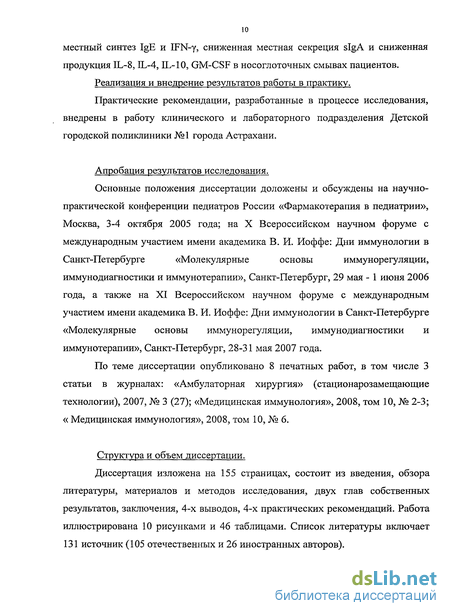 10

местный синтез IgE и IFN-γ, сниженная местная секреция sIgA и сниженная продукция IL-8, IL-4, IL-10, GM-CSF в носоглоточных смывах пациентов.

Реализация и внедрение результатов работы в практику.

Практические рекомендации, разработанные в процессе исследования, внедрены в работу клинического и лабораторного подразделения Детской городской поликлиники №1 города Астрахани.

Апробация результатов исследования.

Основные положения диссертации доложены и обсуждены на научно-практической конференции педиатров России «Фармакотерапия в педиатрии», Москва, 3-4 октября 2005 года; на X Всероссийском научном форуме с международным участием имени академика В. И. Иоффе: Дни иммунологии в Санкт-Петербурге «Молекулярные основы иммунорегуляции, иммунодиагностики и иммунотерапии», Санкт-Петербург, 29 мая - 1 июня 2006 года, а также на XI Всероссийском научном форуме с международным участием имени академика В. И. Иоффе: Дни иммунологии в Санкт-Петербурге «Молекулярные основы иммунорегуляции, иммунодиагностики и иммунотерапии», Санкт-Петербург, 28-31 мая 2007 года.

По теме диссертации опубликовано 8 печатных работ, в том числе 3 статьи в журналах: «Амбулаторная хирургия» (стационарозамещающие технологии), 2007, № 3 (27); «Медицинская иммунология», 2008, том 10, № 2-3; « Медицинская иммунология», 2008, том 10, № 6.

Структура и объем диссертации.

Диссертация изложена на 155 страницах, состоит из введения, обзора литературы, материалов и методов исследования, двух глав собственных результатов, заключения, 4-х выводов, 4-х практических рекомендаций. Работа иллюстрирована 10 рисунками и 46 таблицами. Список литературы включает 131 источник (105 отечественных и 26 иностранных авторов).

dsLib.net
библиотека диссертаций